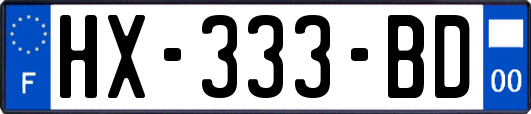 F
HX-333-BD
00